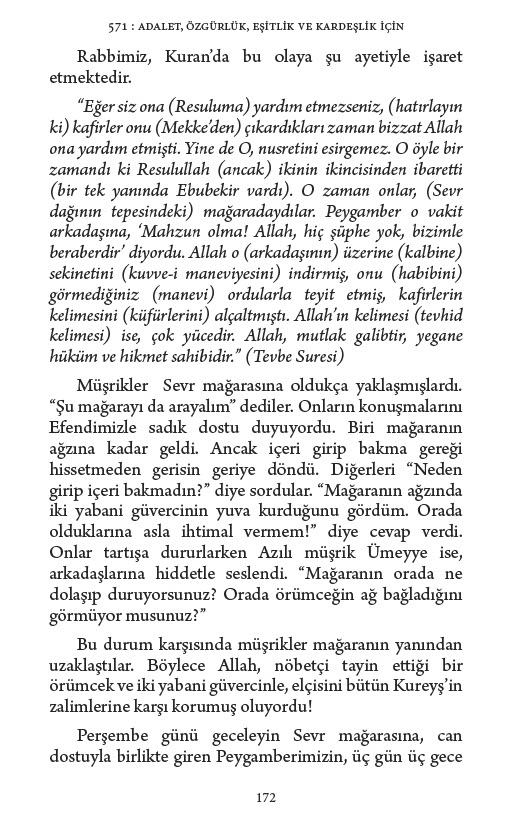 571 : ADALET, ÖZGÜRLÜK, EŞİTLİK VE KARDEŞLİK İÇİN

Rabbimiz, Kuran'da bu olaya şu ayetiyle işaret etmektedir.

"Eğer siz ona (Resuluma) yardım etmezseniz, (hatırlayın ki) kafirler onu (Mekke'den) çıkardıkları zaman bizzat Allah ona yardım etmişti. Yine de O, nusretini esirgemez. O öyle bir zamandı ki Resulullah (ancak) ikinin ikincisinden ibaretti (bir tek yanında Ebubekir vardı). O zaman onlar, (Sevr dağının tepesindeki) mağaradaydılar. Peygamber o vakit arkadaşına, 'Mahzun olma! Allah, hiç şüphe yok, bizimle beraberdir' diyordu. Allah o (arkadaşının) üzerine (kalbine) sekinetini (kuvve-i maneviyesini) indirmiş, onu (habibini) görmediğiniz (manevi) ordularla teyit etmiş, kafirlerin kelimesini (küfürlerini) alçaltmıştı. Allah'ın kelimesi (tevhid kelimesi) ise, çok yücedir. Allah, mutlak galibtir, yegane hüküm ve hikmet sahibidir." (Tevbe Suresi)

Müşrikler Sevr mağarasına oldukça yaklaşmışlardı. "Şu mağarayı da arayalım" dediler. Onların konuşmalarını Efendimizle sadık dostu duyuyordu. Biri mağaranın ağzına kadar geldi. Ancak içeri girip bakma gereği hissetmeden gerisin geriye döndü. Diğerleri "Neden girip içeri bakmadın?" diye sordular. "Mağaranın ağzında iki yabani güvercinin yuva kurduğunu gördüm. Orada olduklarına asla ihtimal vermem!" diye cevap verdi. Onlar tartışa dururlarken Azılı müşrik Ümeyye ise, arkadaşlarına hiddetle seslendi. "Mağaranın orada ne dolaşıp duruyorsunuz? Orada örümceğin ağ bağladığını görmüyor musunuz?"

Bu durum karşısında müşrikler mağaranın yanından uzaklaştılar. Böylece Allah, nöbetçi tayin ettiği bir örümcek ve iki yabani güvercinle, elçisini bütün Kureyş'in zalimlerine karşı korumuş oluyordu!

Perşembe günü geceleyin Sevr mağarasına, can dostuyla birlikte giren Peygamberimizin, üç gün üç gece

172